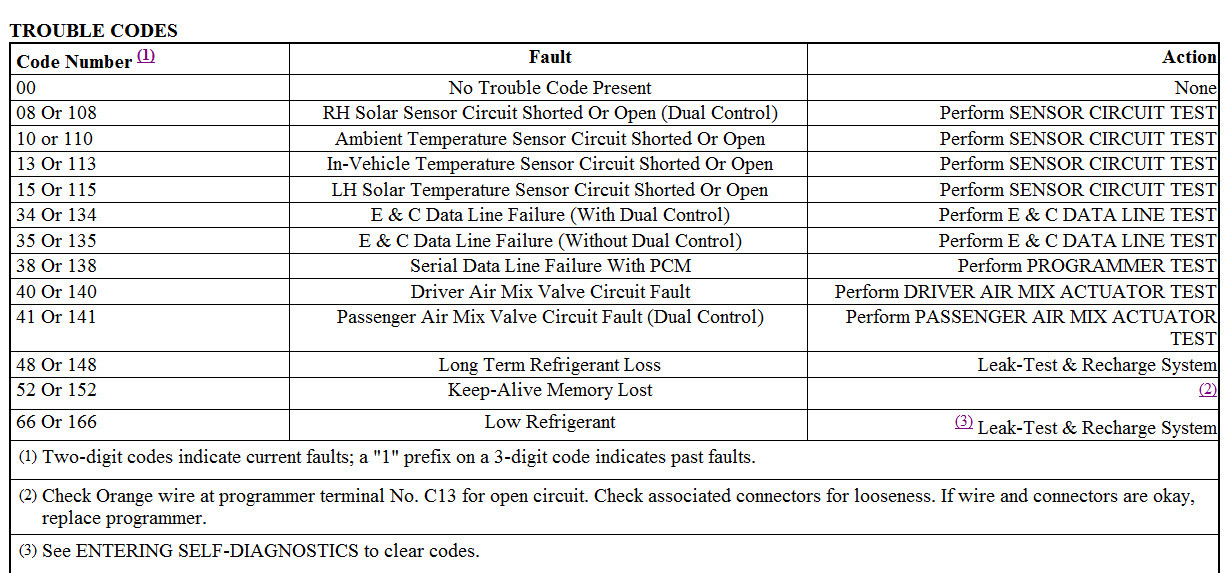 TROUBLE CODES

| Code Number (1) | Fault | Action |
|---|---|---|
| 00 | No Trouble Code Present | None |
| 08 Or 108 | RH Solar Sensor Circuit Shorted Or Open (Dual Control) | Perform SENSOR CIRCUIT TEST |
| 10 or 110 | Ambient Temperature Sensor Circuit Shorted Or Open | Perform SENSOR CIRCUIT TEST |
| 13 Or 113 | In-Vehicle Temperature Sensor Circuit Shorted Or Open | Perform SENSOR CIRCUIT TEST |
| 15 Or 115 | LH Solar Temperature Sensor Circuit Shorted Or Open | Perform SENSOR CIRCUIT TEST |
| 34 Or 134 | E & C Data Line Failure (With Dual Control) | Perform E & C DATA LINE TEST |
| 35 Or 135 | E & C Data Line Failure (Without Dual Control) | Perform E & C DATA LINE TEST |
| 38 Or 138 | Serial Data Line Failure With PCM | Perform PROGRAMMER TEST |
| 40 Or 140 | Driver Air Mix Valve Circuit Fault | Perform DRIVER AIR MIX ACTUATOR TEST |
| 41 Or 141 | Passenger Air Mix Valve Circuit Fault (Dual Control) | Perform PASSENGER AIR MIX ACTUATOR TEST |
| 48 Or 148 | Long Term Refrigerant Loss | Leak-Test & Recharge System |
| 52 Or 152 | Keep-Alive Memory Lost | (2) |
| 66 Or 166 | Low Refrigerant | (3) Leak-Test & Recharge System |

(1) Two-digit codes indicate current faults; a "1" prefix on a 3-digit code indicates past faults.

(2) Check Orange wire at programmer terminal No. C13 for open circuit. Check associated connectors for looseness. If wire and connectors are okay, replace programmer.

(3) See ENTERING SELF-DIAGNOSTICS to clear codes.